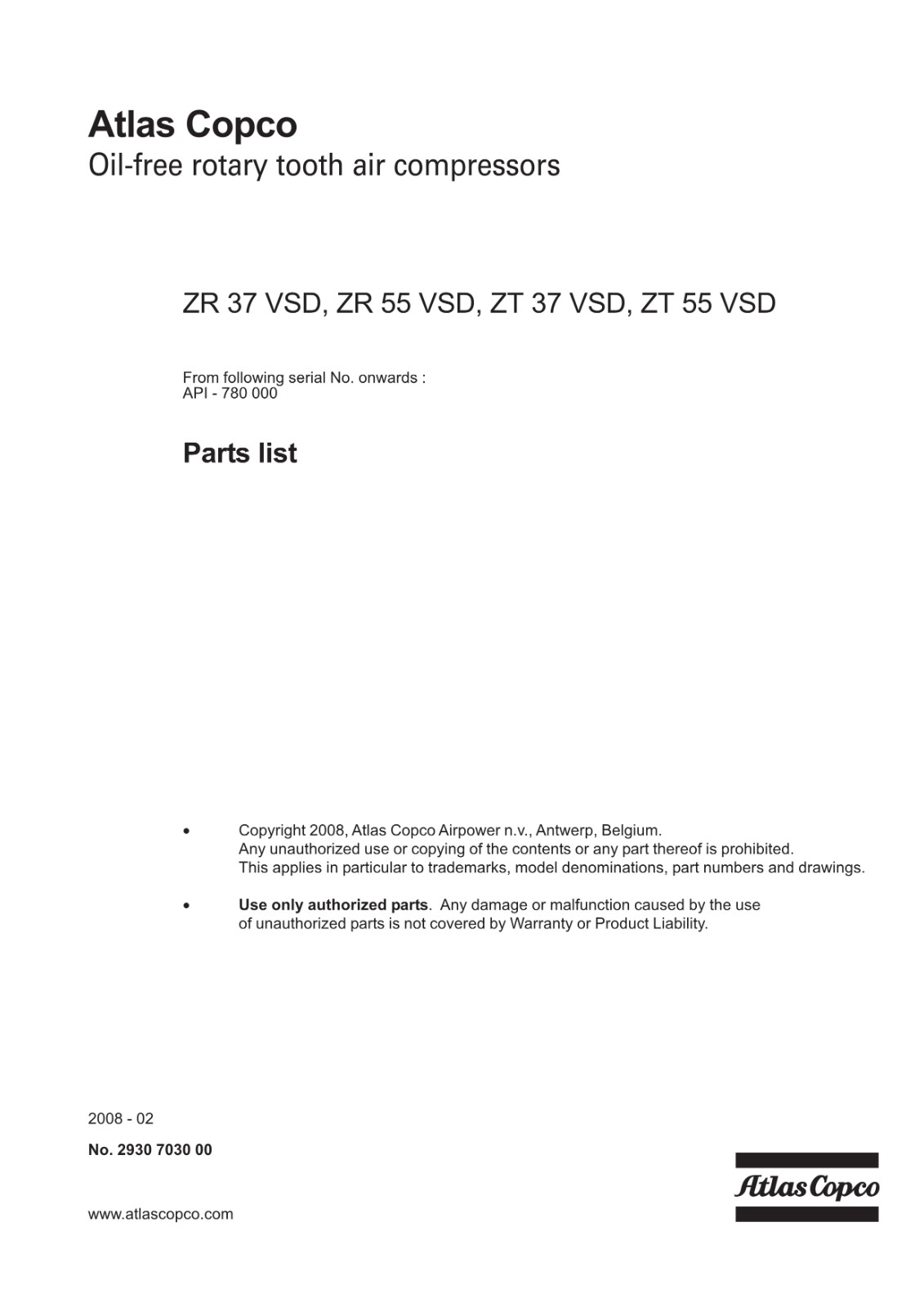 Atlas Copco
Oil-free rotary tooth air compressors

ZR 37 VSD, ZR 55 VSD, ZT 37 VSD, ZT 55 VSD

From following serial No. onwards :
API - 780 000

Parts list

• Copyright 2008, Atlas Copco Airpower n.v., Antwerp, Belgium.
Any unauthorized use or copying of the contents or any part thereof is prohibited.
This applies in particular to trademarks, model denominations, part numbers and drawings.

• Use only authorized parts. Any damage or malfunction caused by the use of unauthorized parts is not covered by Warranty or Product Liability.

2008 - 02

No. 2930 7030 00

www.atlascopco.com

Atlas Copco